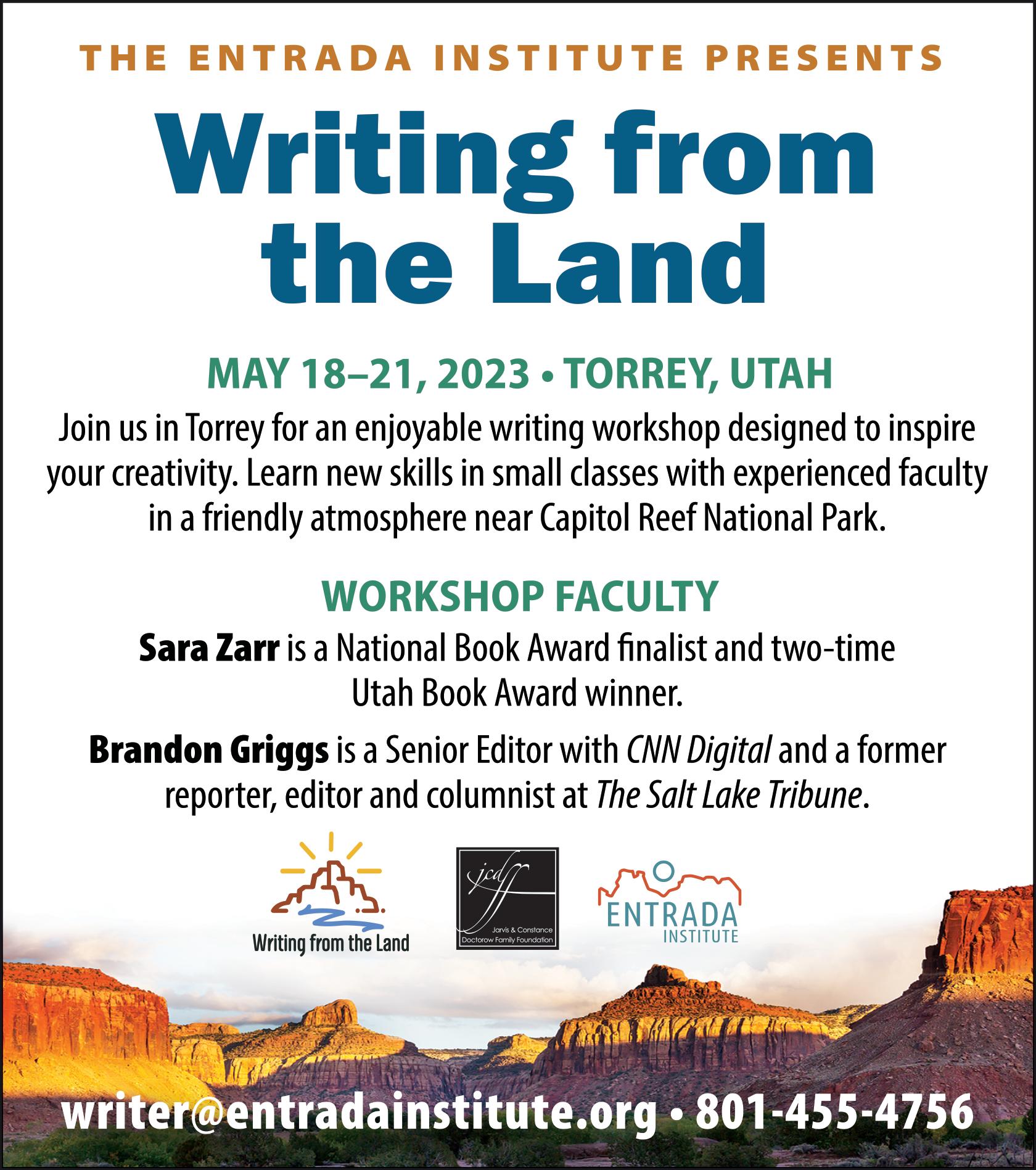 THE ENTRADA INSTITUTE PRESENTS

Writing from the Land

MAY 18–21, 2023 • TORREY, UTAH

Join us in Torrey for an enjoyable writing workshop designed to inspire your creativity. Learn new skills in small classes with experienced faculty in a friendly atmosphere near Capitol Reef National Park.

WORKSHOP FACULTY

Sara Zarr is a National Book Award finalist and two-time Utah Book Award winner.

Brandon Griggs is a Senior Editor with CNN Digital and a former reporter, editor and columnist at The Salt Lake Tribune.

Writing from the Land

jcdff
Jarvis & Constance Doctorow Family Foundation

ENTRADA
INSTITUTE

writer@entradainstitute.org • 801-455-4756